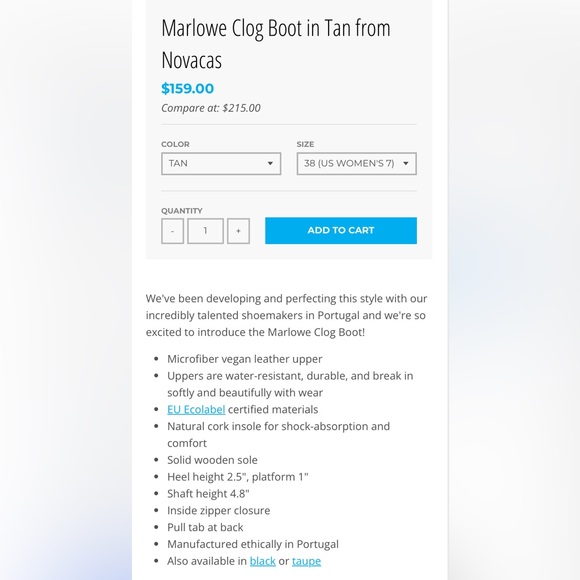 Marlowe Clog Boot in Tan from Novacas

$159.00

Compare at: $215.00

COLOR
TAN

SIZE
38 (US WOMEN'S 7)

QUANTITY
- 1 +

ADD TO CART

We've been developing and perfecting this style with our incredibly talented shoemakers in Portugal and we're so excited to introduce the Marlowe Clog Boot!

- Microfiber vegan leather upper
- Uppers are water-resistant, durable, and break in softly and beautifully with wear
- EU Ecolabel certified materials
- Natural cork insole for shock-absorption and comfort
- Solid wooden sole
- Heel height 2.5", platform 1"
- Shaft height 4.8"
- Inside zipper closure
- Pull tab at back
- Manufactured ethically in Portugal
- Also available in black or taupe